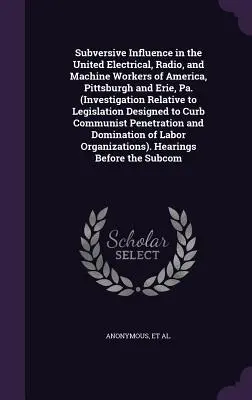 Subversive Influence in the United Electrical, Radio, and Machine Workers of America, Pittsburgh and Erie, Pa. (Investigation Relative to Legislation Designed to Curb Communist Penetration and Domination of Labor Organizations). Hearings Before the Subcom

Scholar
SELECT

ANONYMOUS, ET AL.